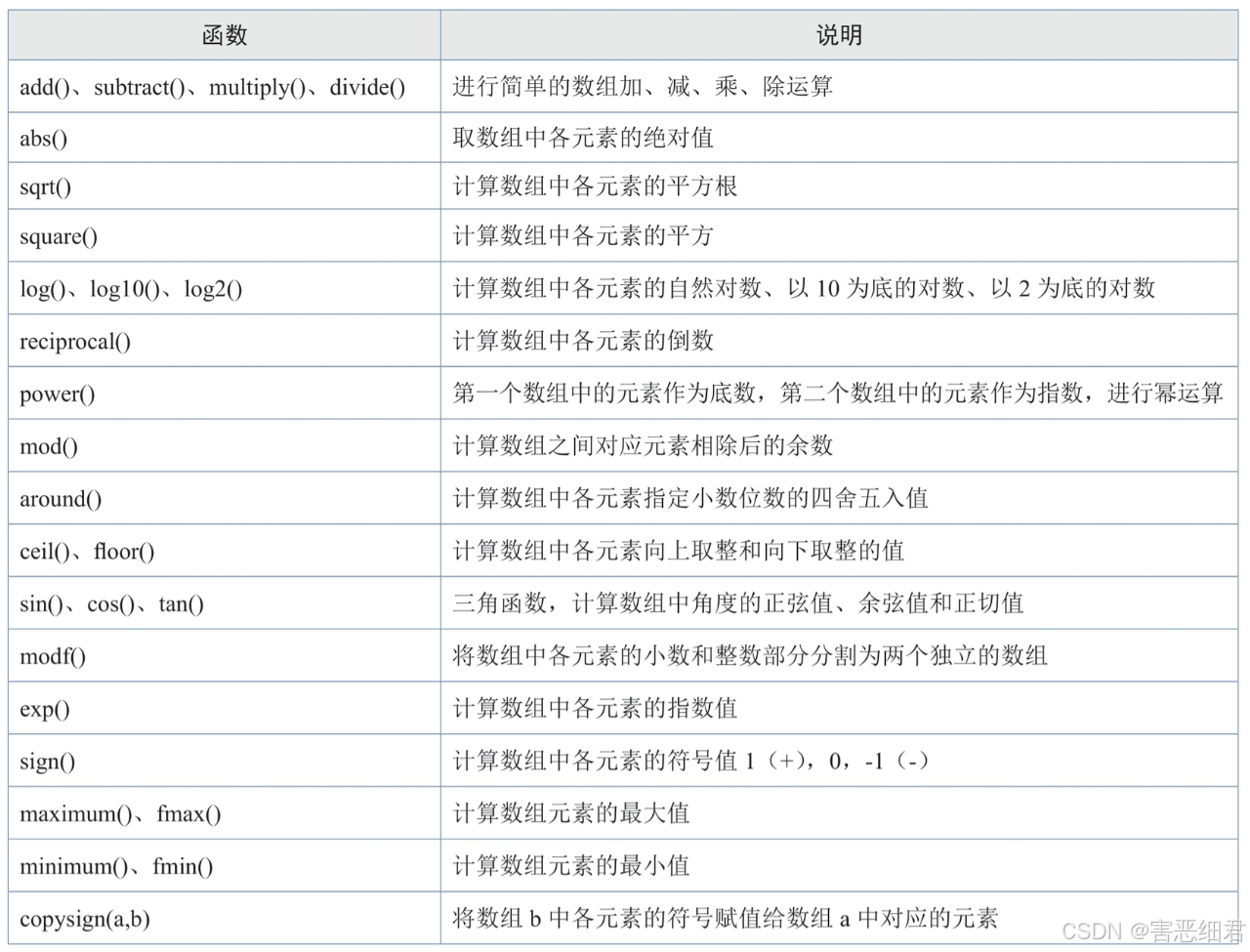 | 函数 | 说明 |
|---|---|
| add()、subtract()、multiply()、divide() | 进行简单的数组加、减、乘、除运算 |
| abs() | 取数组中各元素的绝对值 |
| sqrt() | 计算数组中各元素的平方根 |
| square() | 计算数组中各元素的平方 |
| log()、log10()、log2() | 计算数组中各元素的自然对数、以 10 为底的对数、以 2 为底的对数 |
| reciprocal() | 计算数组中各元素的倒数 |
| power() | 第一个数组中的元素作为底数，第二个数组中的元素作为指数，进行幂运算 |
| mod() | 计算数组之间对应元素相除后的余数 |
| around() | 计算数组中各元素指定小数位数的四舍五入值 |
| ceil()、floor() | 计算数组中各元素向上取整和向下取整的值 |
| sin()、cos()、tan() | 三角函数，计算数组中角度的正弦值、余弦值和正切值 |
| modf() | 将数组中各元素的小数和整数部分分割为两个独立的数组 |
| exp() | 计算数组中各元素的指数值 |
| sign() | 计算数组中各元素的符号值 1（+），0，-1（-） |
| maximum()、fmax() | 计算数组元素的最大值 |
| minimum()、fmin() | 计算数组元素的最小值 |
| copysign(a,b) | 将数组 b 中各元素的符号赋值给数组 a 中对应的元素 |

CSDN @害恶细君